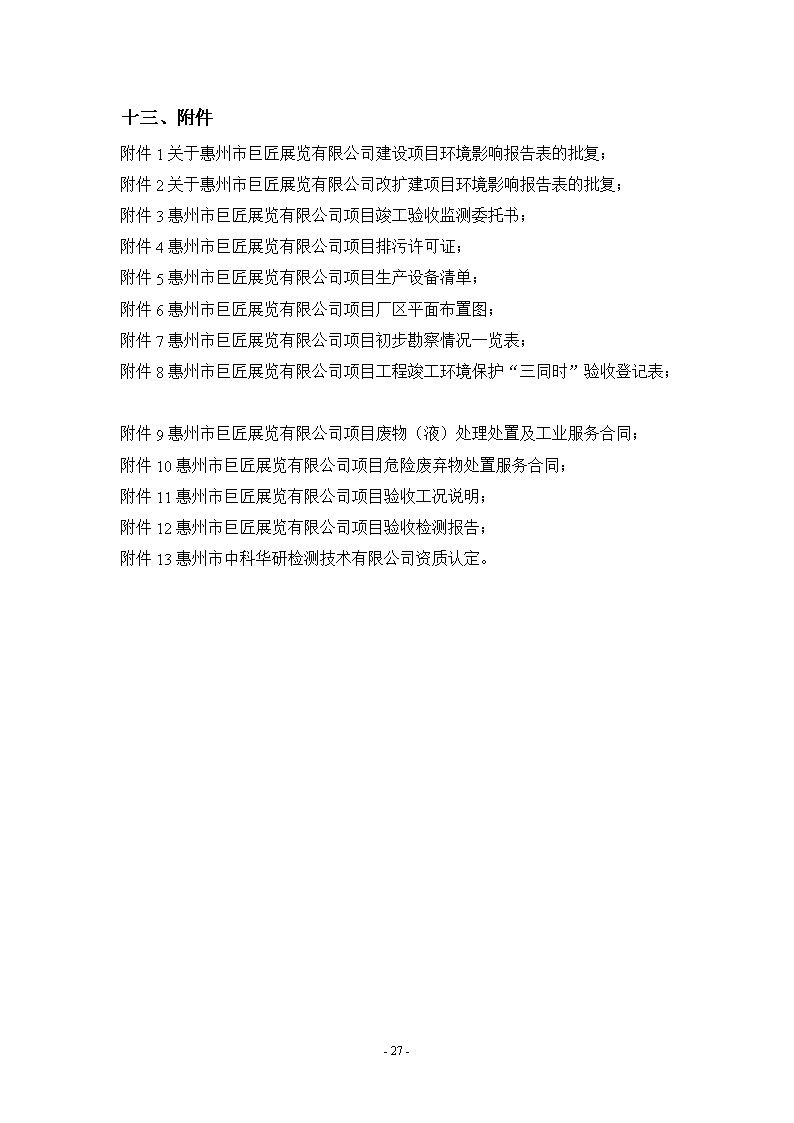 十三、附件

附件 1 关于惠州市巨匠展览有限公司建设项目环境影响报告表的批复；
附件 2 关于惠州市巨匠展览有限公司改扩建项目环境影响报告表的批复；
附件 3 惠州市巨匠展览有限公司项目竣工验收监测委托书；
附件 4 惠州市巨匠展览有限公司项目排污许可证；
附件 5 惠州市巨匠展览有限公司项目生产设备清单；
附件 6 惠州市巨匠展览有限公司项目厂区平面布置图；
附件 7 惠州市巨匠展览有限公司项目初步勘察情况一览表；
附件 8 惠州市巨匠展览有限公司项目工程竣工环境保护“三同时”验收登记表；

附件 9 惠州市巨匠展览有限公司项目废物（液）处理处置及工业服务合同；
附件 10 惠州市巨匠展览有限公司项目危险废弃物处置服务合同；
附件 11 惠州市巨匠展览有限公司项目验收工况说明；
附件 12 惠州市巨匠展览有限公司项目验收检测报告；
附件 13 惠州市中科华研检测技术有限公司资质认定。

- 27 -